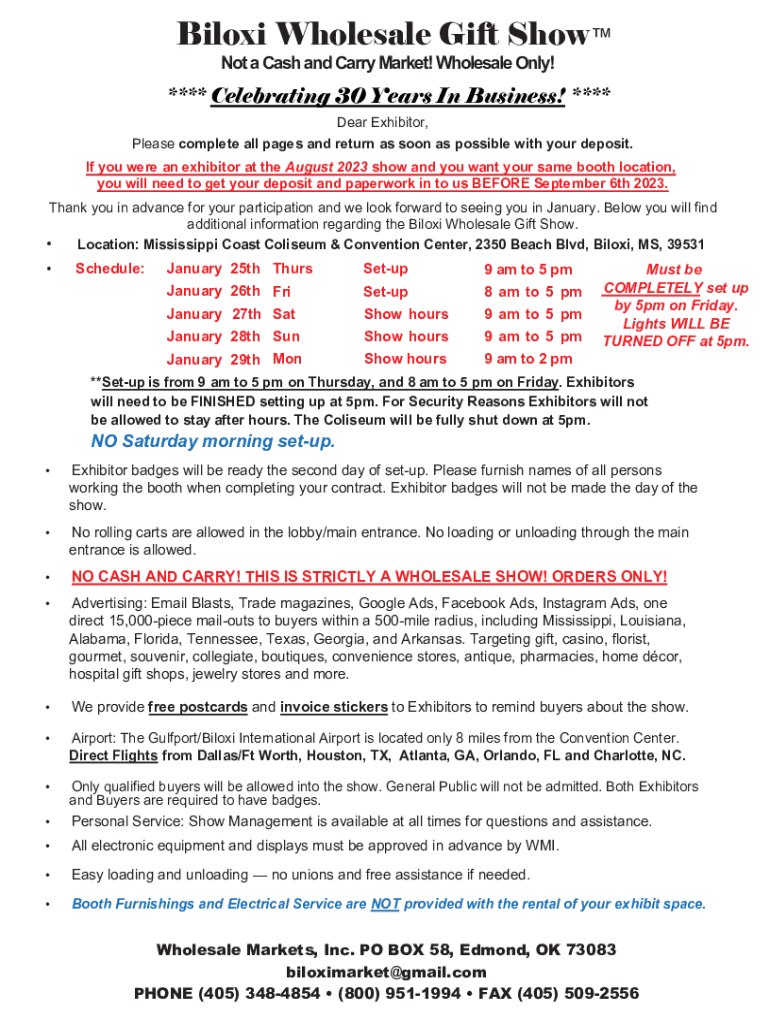 Biloxi Wholesale Gift Show™

Not a Cash and Carry Market! Wholesale Only!

**** Celebrating 30 Years In Business! ****

Dear Exhibitor,

Please complete all pages and return as soon as possible with your deposit.

If you were an exhibitor at the August 2023 show and you want your same booth location, you will need to get your deposit and paperwork in to us BEFORE September 6th 2023.

Thank you in advance for your participation and we look forward to seeing you in January. Below you will find additional information regarding the Biloxi Wholesale Gift Show.

• Location: Mississippi Coast Coliseum & Convention Center, 2350 Beach Blvd, Biloxi, MS, 39531

• Schedule:

| January 25th | Thurs | Set-up | 9 am to 5 pm |
|---|---|---|---|
| January 26th | Fri | Set-up | 8 am to 5 pm |
| January 27th | Sat | Show hours | 9 am to 5 pm |
| January 28th | Sun | Show hours | 9 am to 5 pm |
| January 29th | Mon | Show hours | 9 am to 2 pm |

Must be COMPLETELY set up by 5pm on Friday. Lights WILL BE TURNED OFF at 5pm.

**Set-up is from 9 am to 5 pm on Thursday, and 8 am to 5 pm on Friday. Exhibitors will need to be FINISHED setting up at 5pm. For Security Reasons Exhibitors will not be allowed to stay after hours. The Coliseum will be fully shut down at 5pm.

NO Saturday morning set-up.

• Exhibitor badges will be ready the second day of set-up. Please furnish names of all persons working the booth when completing your contract. Exhibitor badges will not be made the day of the show.

• No rolling carts are allowed in the lobby/main entrance. No loading or unloading through the main entrance is allowed.

• NO CASH AND CARRY! THIS IS STRICTLY A WHOLESALE SHOW! ORDERS ONLY!

• Advertising: Email Blasts, Trade magazines, Google Ads, Facebook Ads, Instagram Ads, one direct 15,000-piece mail-outs to buyers within a 500-mile radius, including Mississippi, Louisiana, Alabama, Florida, Tennessee, Texas, Georgia, and Arkansas. Targeting gift, casino, florist, gourmet, souvenir, collegiate, boutiques, convenience stores, antique, pharmacies, home décor, hospital gift shops, jewelry stores and more.

• We provide free postcards and invoice stickers to Exhibitors to remind buyers about the show.

• Airport: The Gulfport/Biloxi International Airport is located only 8 miles from the Convention Center. Direct Flights from Dallas/Ft Worth, Houston, TX, Atlanta, GA, Orlando, FL and Charlotte, NC.

• Only qualified buyers will be allowed into the show. General Public will not be admitted. Both Exhibitors and Buyers are required to have badges.

• Personal Service: Show Management is available at all times for questions and assistance.

• All electronic equipment and displays must be approved in advance by WMI.

• Easy loading and unloading — no unions and free assistance if needed.

• Booth Furnishings and Electrical Service are NOT provided with the rental of your exhibit space.

Wholesale Markets, Inc. PO BOX 58, Edmond, OK 73083
biloximarket@gmail.com
PHONE (405) 348-4854 • (800) 951-1994 • FAX (405) 509-2556